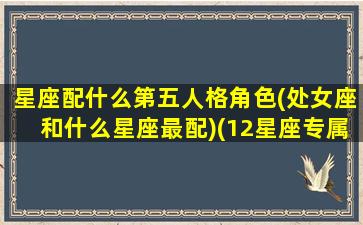 星座配什么第五人格角色(处女座和什么星座最配)(12星座专属